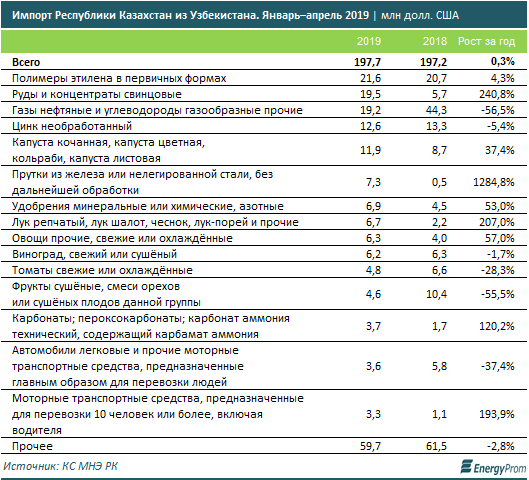 Импорт Республики Казахстан из Узбекистана. Январь–апрель 2019 | млн долл. США

| | 2019 | 2018 | Рост за год |
|---|---|---|---|
| Всего | 197,7 | 197,2 | 0,3% |
| Полимеры этилена в первичных формах | 21,6 | 20,7 | 4,3% |
| Руды и концентраты свинцовые | 19,5 | 5,7 | 240,8% |
| Газы нефтяные и углеводороды газообразные прочие | 19,2 | 44,3 | -56,5% |
| Цинк необработанный | 12,6 | 13,3 | -5,4% |
| Капуста кочанная, капуста цветная, кольраби, капуста листовая | 11,9 | 8,7 | 37,4% |
| Прутки из железа или нелегированной стали, без дальнейшей обработки | 7,3 | 0,5 | 1284,8% |
| Удобрения минеральные или химические, азотные | 6,9 | 4,5 | 53,0% |
| Лук репчатый, лук шалот, чеснок, лук-порей и прочие | 6,7 | 2,2 | 207,0% |
| Овощи прочие, свежие или охлаждённые | 6,3 | 4,0 | 57,0% |
| Виноград, свежий или сушёный | 6,2 | 6,3 | -1,7% |
| Томаты свежие или охлаждённые | 4,8 | 6,6 | -28,3% |
| Фрукты сушёные, смеси орехов или сушёных плодов данной группы | 4,6 | 10,4 | -55,5% |
| Карбонаты; пероксокарбонаты; карбонат аммония технический, содержащий карбамат аммония | 3,7 | 1,7 | 120,2% |
| Автомобили легковые и прочие моторные транспортные средства, предназначенные главным образом для перевозки людей | 3,6 | 5,8 | -37,4% |
| Моторные транспортные средства, предназначенные для перевозки 10 человек или более, включая водителя | 3,3 | 1,1 | 193,9% |
| Прочее | 59,7 | 61,5 | -2,8% |

Источник: КС МНЭ РК

EnergyProm